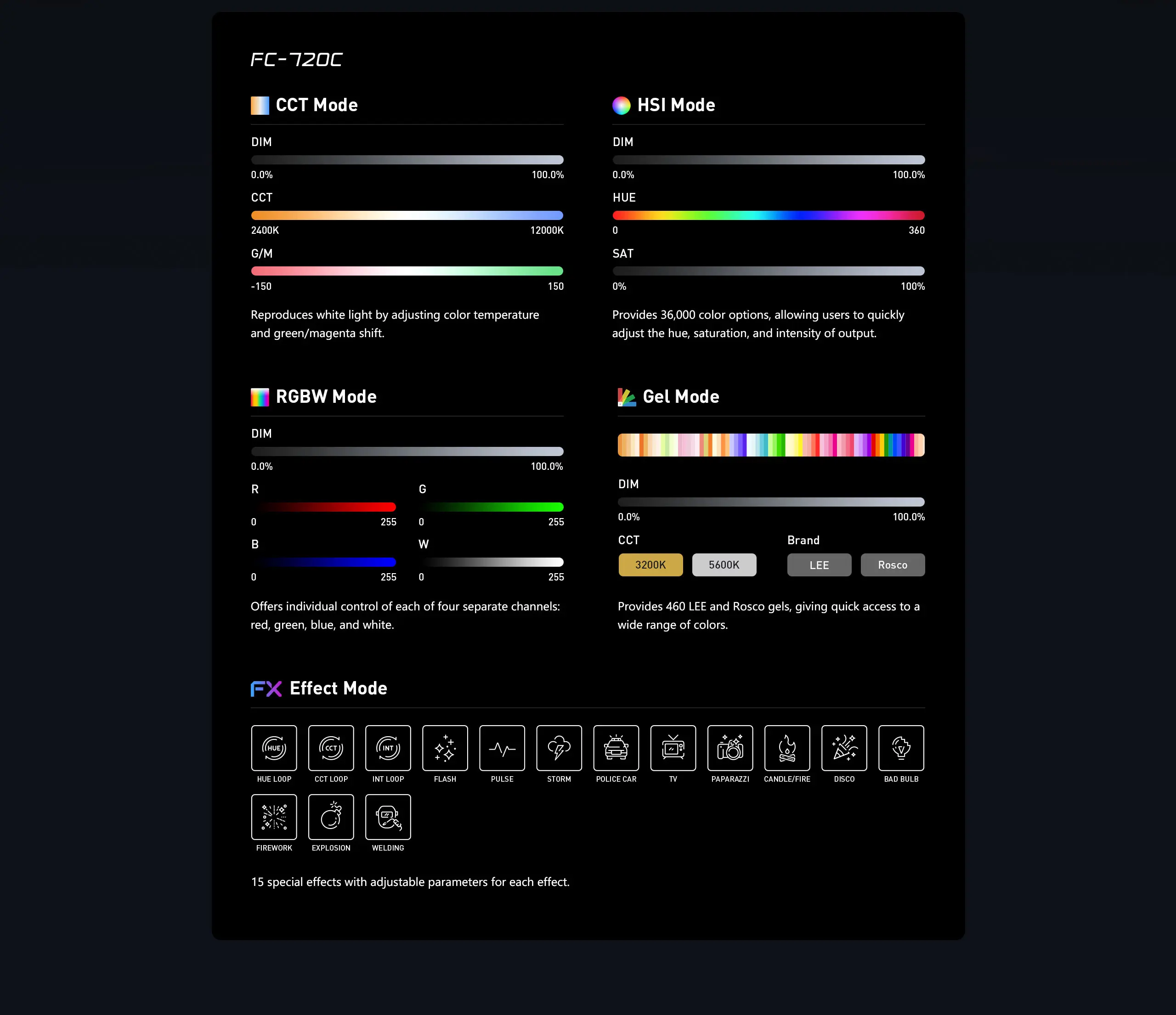 FC-720C

CCT Mode

DIM

0.0%
100.0%

CCT

2400K
12000K

G/M

-150
150

Reproduces white light by adjusting color temperature and green/magenta shift.

HSI Mode

DIM

0.0%
100.0%

HUE

0
360

SAT

0%
100%

Provides 36,000 color options, allowing users to quickly adjust the hue, saturation, and intensity of output.

RGBW Mode

DIM

0.0%
100.0%

R

0
255

G

0
255

B

0
255

W

0
255

Offers individual control of each of four separate channels: red, green, blue, and white.

Gel Mode

DIM

0.0%
100.0%

CCT

3200K
5600K

Brand

LEE
Rosco

Provides 460 LEE and Rosco gels, giving quick access to a wide range of colors.

FX Effect Mode

HUE
HUE LOOP
CCT
CCT LOOP
INT
INT LOOP
FLASH
PULSE
STORM
POLICE CAR
TV
PAPARAZZI
CANDLE/FIRE
DISCO
BAD BULB
FIREWORK
EXPLOSION
WELDING

15 special effects with adjustable parameters for each effect.